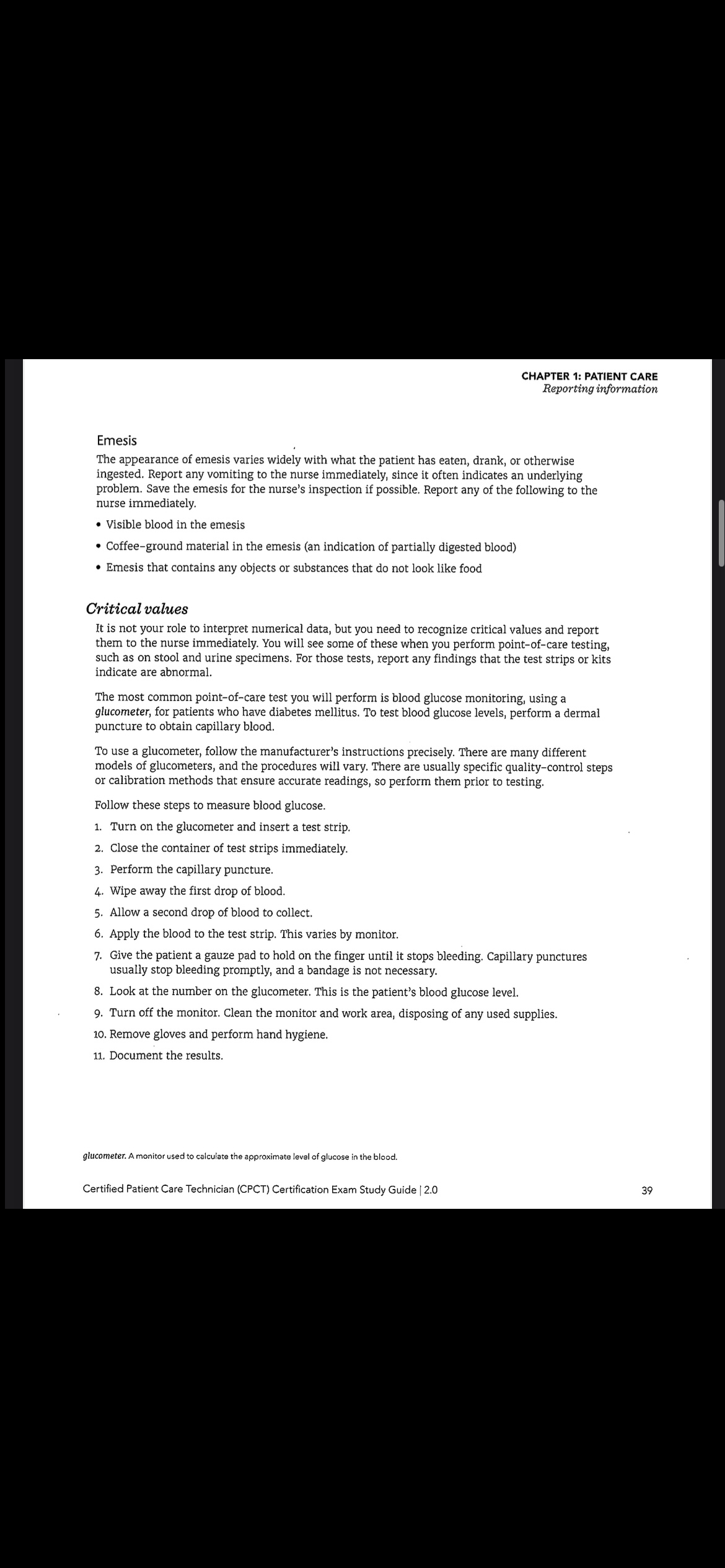 CHAPTER 1: PATIENT CARE
Reporting information

Emesis

The appearance of emesis varies widely with what the patient has eaten, drank, or otherwise ingested. Report any vomiting to the nurse immediately, since it often indicates an underlying problem. Save the emesis for the nurse's inspection if possible. Report any of the following to the nurse immediately.

• Visible blood in the emesis
• Coffee-ground material in the emesis (an indication of partially digested blood)
• Emesis that contains any objects or substances that do not look like food

Critical values

It is not your role to interpret numerical data, but you need to recognize critical values and report them to the nurse immediately. You will see some of these when you perform point-of-care testing, such as on stool and urine specimens. For those tests, report any findings that the test strips or kits indicate are abnormal.

The most common point-of-care test you will perform is blood glucose monitoring, using a glucometer, for patients who have diabetes mellitus. To test blood glucose levels, perform a dermal puncture to obtain capillary blood.

To use a glucometer, follow the manufacturer's instructions precisely. There are many different models of glucometers, and the procedures will vary. There are usually specific quality-control steps or calibration methods that ensure accurate readings, so perform them prior to testing.

Follow these steps to measure blood glucose.

1. Turn on the glucometer and insert a test strip.
2. Close the container of test strips immediately.
3. Perform the capillary puncture.
4. Wipe away the first drop of blood.
5. Allow a second drop of blood to collect.
6. Apply the blood to the test strip. This varies by monitor.
7. Give the patient a gauze pad to hold on the finger until it stops bleeding. Capillary punctures usually stop bleeding promptly, and a bandage is not necessary.
8. Look at the number on the glucometer. This is the patient's blood glucose level.
9. Turn off the monitor. Clean the monitor and work area, disposing of any used supplies.
10. Remove gloves and perform hand hygiene.
11. Document the results.

glucometer. A monitor used to calculate the approximate level of glucose in the blood.

Certified Patient Care Technician (CPCT) Certification Exam Study Guide | 2.0 39